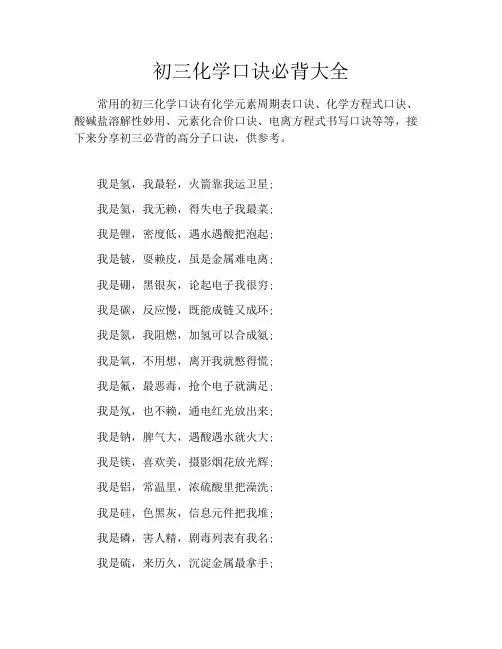 初三化学口诀必背大全

常用的初三化学口诀有化学元素周期表口诀、化学方程式口诀、酸碱盐溶解性妙用、元素化合价口诀、电离方程式书写口诀等等，接下来分享初三必背的高分子口诀，供参考。

我是氢，我最轻，火箭靠我运卫星；

我是氦，我无赖，得失电子我最菜；

我是锂，密度低，遇水遇酸把泡起；

我是铍，耍赖皮，虽是金属难电离；

我是硼，黑银灰，论起电子我很穷；

我是碳，反应慢，既能成链又成环；

我是氮，我阻燃，加氢可以合成氨；

我是氧，不用想，离开我就憋得慌；

我是氟，最恶毒，抢个电子就满足；

我是氖，也不赖，通电红光放出来；

我是钠，脾气大，遇酸遇水就火大；

我是镁，喜欢美，摄影烟花放光辉；

我是铝，常温里，浓硫酸里把澡洗；

我是硅，色黑灰，信息元件把我堆；

我是磷，害人精，剧毒列表有我名；

我是硫，来历久，沉淀金属最拿手；